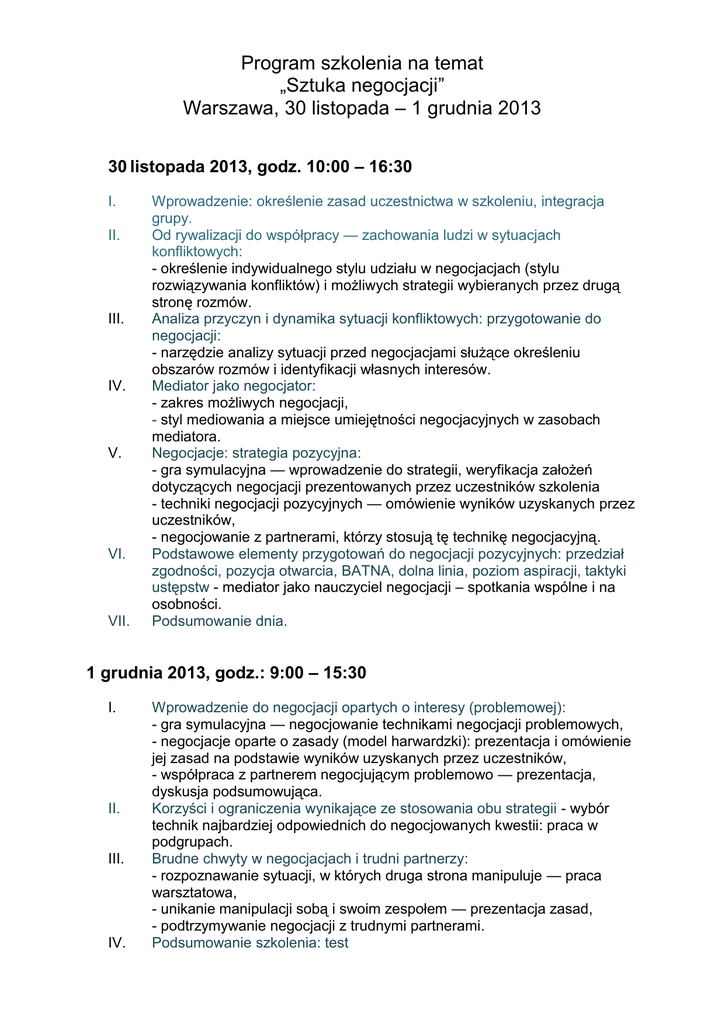 Program szkolenia na temat
„Sztuka negocjacji”
Warszawa, 30 listopada – 1 grudnia 2013

30 listopada 2013, godz. 10:00 – 16:30

I. Wprowadzenie: określenie zasad uczestnictwa w szkoleniu, integracja grupy.
II. Od rywalizacji do współpracy — zachowania ludzi w sytuacjach konfliktowych:
- określenie indywidualnego stylu udziału w negocjacjach (stylu rozwiązywania konfliktów) i możliwych strategii wybieranych przez drugą stronę rozmów.
III. Analiza przyczyn i dynamika sytuacji konfliktowych: przygotowanie do negocjacji:
- narzędzie analizy sytuacji przed negocjacjami służące określeniu obszarów rozmów i identyfikacji własnych interesów.
IV. Mediator jako negocjator:
- zakres możliwych negocjacji,
- styl mediowania a miejsce umiejętności negocjacyjnych w zasobach mediatora.
V. Negocjacje: strategia pozycyjna:
- gra symulacyjna — wprowadzenie do strategii, weryfikacja założeń dotyczących negocjacji prezentowanych przez uczestników szkolenia
- techniki negocjacji pozycyjnych — omówienie wyników uzyskanych przez uczestników,
- negocjowanie z partnerami, którzy stosują tę technikę negocjacyjną.
VI. Podstawowe elementy przygotowań do negocjacji pozycyjnych: przedział zgodności, pozycja otwarcia, BATNA, dolna linia, poziom aspiracji, taktyki ustępstw - mediator jako nauczyciel negocjacji – spotkania wspólne i na osobności.
VII. Podsumowanie dnia.

1 grudnia 2013, godz.: 9:00 – 15:30

I. Wprowadzenie do negocjacji opartych o interesy (problemowej):
- gra symulacyjna — negocjowanie technikami negocjacji problemowych,
- negocjacje oparte o zasady (model harwardzki): prezentacja i omówienie jej zasad na podstawie wyników uzyskanych przez uczestników,
- współpraca z partnerem negocjującym problemowo — prezentacja, dyskusja podsumowująca.
II. Korzyści i ograniczenia wynikające ze stosowania obu strategii - wybór technik najbardziej odpowiednich do negocjowanych kwestii: praca w podgrupach.
III. Brudne chwyty w negocjacjach i trudni partnerzy:
- rozpoznawanie sytuacji, w których druga strona manipuluje — praca warsztatowa,
- unikanie manipulacji sobą i swoim zespołem — prezentacja zasad,
- podtrzymywanie negocjacji z trudnymi partnerami.
IV. Podsumowanie szkolenia: test